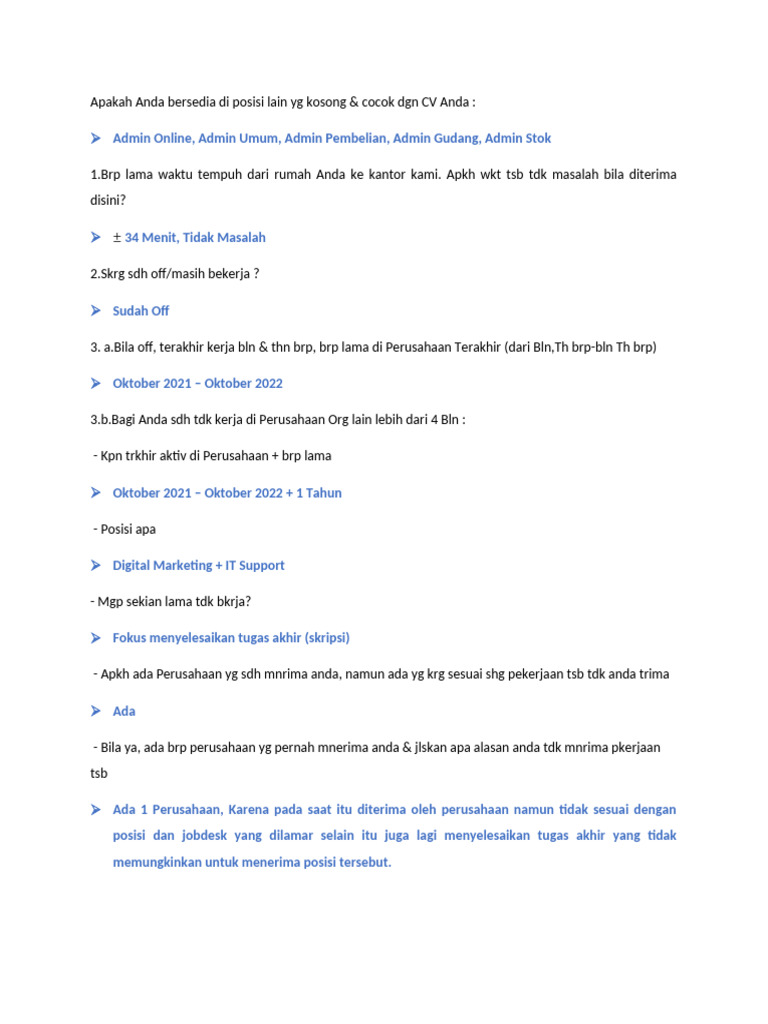 Apakah Anda bersedia di posisi lain yg kosong & cocok dgn CV Anda :

➤ Admin Online, Admin Umum, Admin Pembelian, Admin Gudang, Admin Stok

1.Brp lama waktu tempuh dari rumah Anda ke kantor kami. Apkh wkt tsb tdk masalah bila diterima disini?

➤ ± 34 Menit, Tidak Masalah

2.Skrg sdh off/masih bekerja ?

➤ Sudah Off

3. a.Bila off, terakhir kerja bln & thn brp, brp lama di Perusahaan Terakhir (dari Bln,Th brp-bln Th brp)

➤ Oktober 2021 – Oktober 2022

3.b.Bagi Anda sdh tdk kerja di Perusahaan Org lain lebih dari 4 Bln :

- Kpn trkhir aktiv di Perusahaan + brp lama

➤ Oktober 2021 – Oktober 2022 + 1 Tahun

- Posisi apa

➤ Digital Marketing + IT Support

- Mgp sekian lama tdk bkrja?

➤ Fokus menyelesaikan tugas akhir (skripsi)

- Apkh ada Perusahaan yg sdh mnrima anda, namun ada yg krg sesuai shg pekerjaan tsb tdk anda trima

➤ Ada

- Bila ya, ada brp perusahaan yg pernah mnerima anda & jlskan apa alasan anda tdk mnrima pkerjaan tsb

➤ Ada 1 Perusahaan, Karena pada saat itu diterima oleh perusahaan namun tidak sesuai dengan posisi dan jobdesk yang dilamar selain itu juga lagi menyelesaikan tugas akhir yang tidak memungkinkan untuk menerima posisi tersebut.